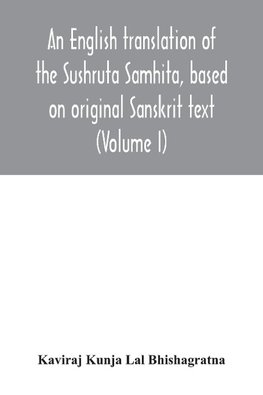 An English translation of the Sushruta Samhita, based on original Sanskrit text (Volume I)

Kaviraj Kunja Lal Bhishagratna